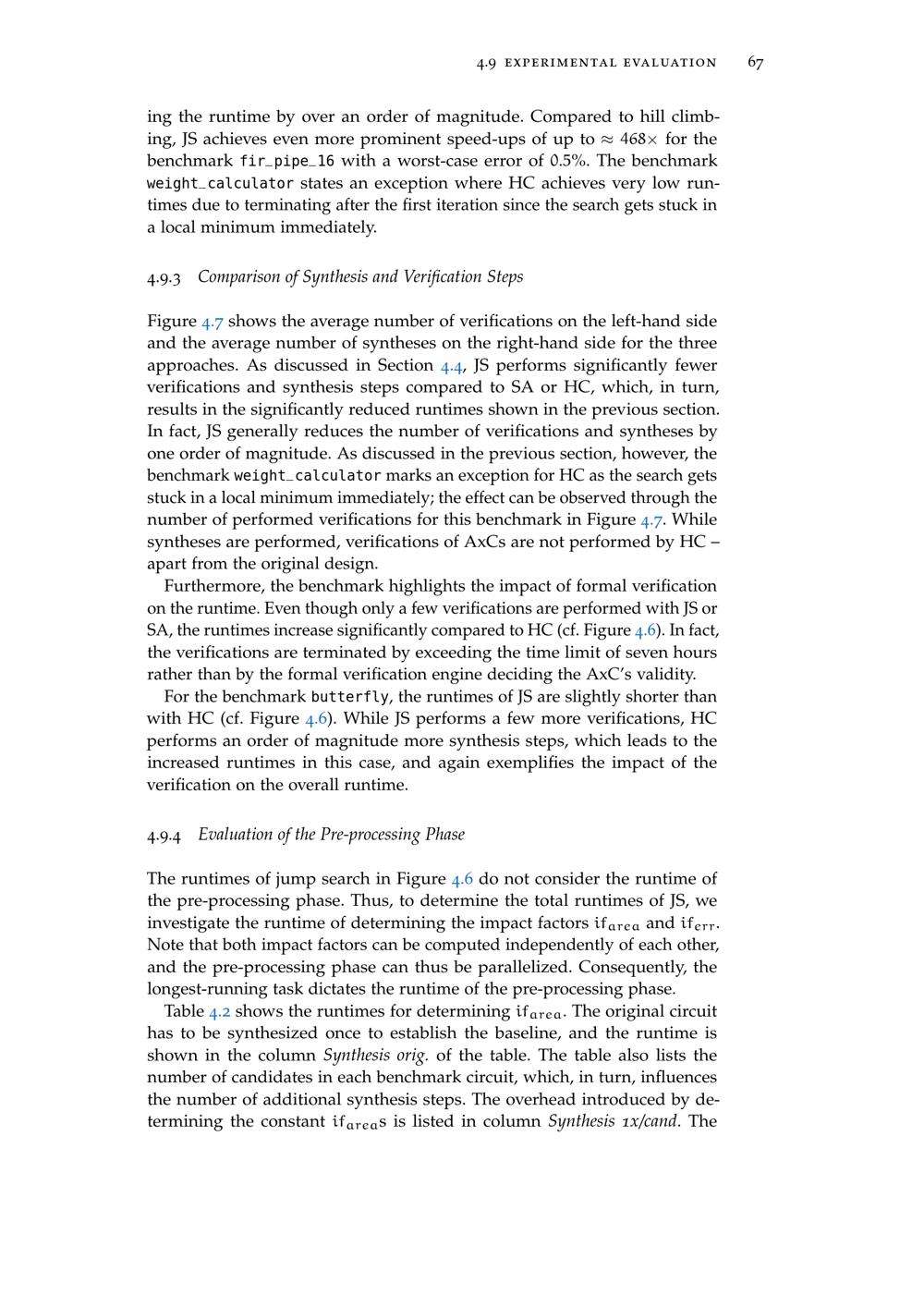 4.9 EXPERIMENTAL EVALUATION 67

ing the runtime by over an order of magnitude. Compared to hill climbing, JS achieves even more prominent speed-ups of up to $\approx 468\times$ for the benchmark fir_pipe_16 with a worst-case error of 0.5%. The benchmark weight_calculator states an exception where HC achieves very low runtimes due to terminating after the first iteration since the search gets stuck in a local minimum immediately.

4.9.3 Comparison of Synthesis and Verification Steps

Figure 4.7 shows the average number of verifications on the left-hand side and the average number of syntheses on the right-hand side for the three approaches. As discussed in Section 4.4, JS performs significantly fewer verifications and synthesis steps compared to SA or HC, which, in turn, results in the significantly reduced runtimes shown in the previous section. In fact, JS generally reduces the number of verifications and syntheses by one order of magnitude. As discussed in the previous section, however, the benchmark weight_calculator marks an exception for HC as the search gets stuck in a local minimum immediately; the effect can be observed through the number of performed verifications for this benchmark in Figure 4.7. While syntheses are performed, verifications of AxCs are not performed by HC – apart from the original design.

Furthermore, the benchmark highlights the impact of formal verification on the runtime. Even though only a few verifications are performed with JS or SA, the runtimes increase significantly compared to HC (cf. Figure 4.6). In fact, the verifications are terminated by exceeding the time limit of seven hours rather than by the formal verification engine deciding the AxC's validity.

For the benchmark butterfly, the runtimes of JS are slightly shorter than with HC (cf. Figure 4.6). While JS performs a few more verifications, HC performs an order of magnitude more synthesis steps, which leads to the increased runtimes in this case, and again exemplifies the impact of the verification on the overall runtime.

4.9.4 Evaluation of the Pre-processing Phase

The runtimes of jump search in Figure 4.6 do not consider the runtime of the pre-processing phase. Thus, to determine the total runtimes of JS, we investigate the runtime of determining the impact factors $if_{area}$ and $if_{err}$. Note that both impact factors can be computed independently of each other, and the pre-processing phase can thus be parallelized. Consequently, the longest-running task dictates the runtime of the pre-processing phase.

Table 4.2 shows the runtimes for determining $if_{area}$. The original circuit has to be synthesized once to establish the baseline, and the runtime is shown in the column Synthesis orig. of the table. The table also lists the number of candidates in each benchmark circuit, which, in turn, influences the number of additional synthesis steps. The overhead introduced by determining the constant $if_{area}$s is listed in column Synthesis 1x/cand. The